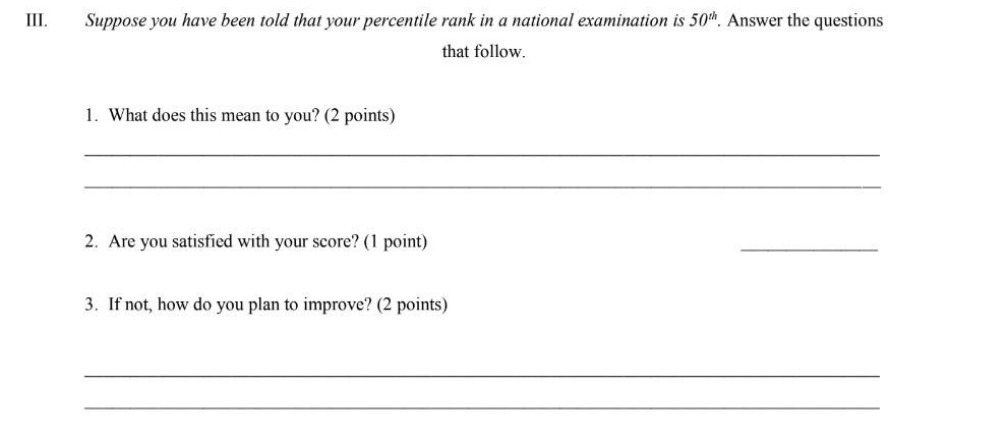 III. Suppose you have been told that your percentile rank in a national examination is 50th. Answer the questions that follow.

1. What does this mean to you? (2 points)

____

____

2. Are you satisfied with your score? (1 point) ____

3. If not, how do you plan to improve? (2 points)

____

____